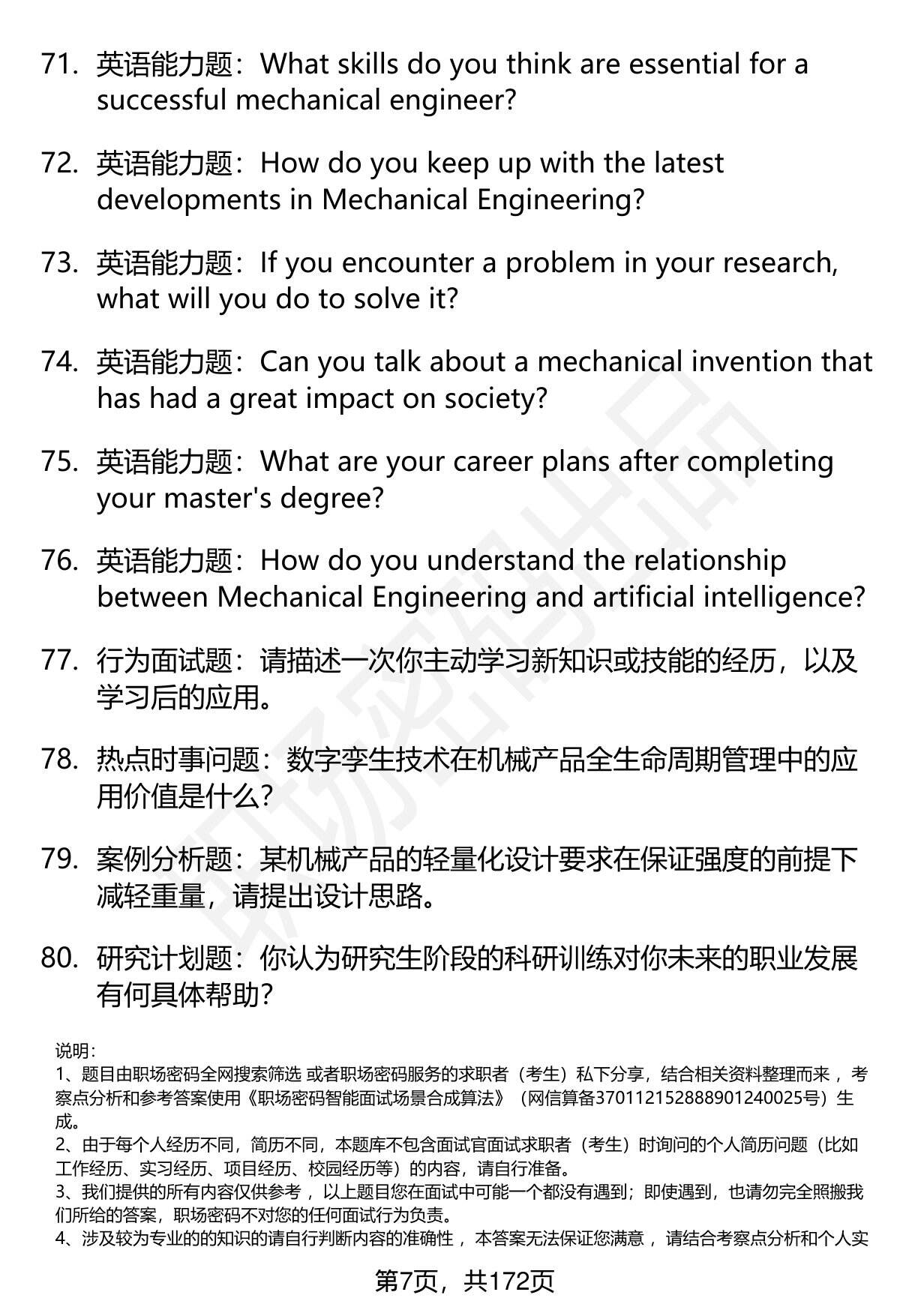 71. 英语能力题：What skills do you think are essential for a successful mechanical engineer?

72. 英语能力题：How do you keep up with the latest developments in Mechanical Engineering?

73. 英语能力题：If you encounter a problem in your research, what will you do to solve it?

74. 英语能力题：Can you talk about a mechanical invention that has had a great impact on society?

75. 英语能力题：What are your career plans after completing your master's degree?

76. 英语能力题：How do you understand the relationship between Mechanical Engineering and artificial intelligence?

77. 行为面试题：请描述一次你主动学习新知识或技能的经历，以及学习后的应用。

78. 热点时事问题：数字孪生技术在机械产品全生命周期管理中的应用价值是什么？

79. 案例分析题：某机械产品的轻量化设计要求在保证强度的前提下减轻重量，请提出设计思路。

80. 研究计划题：你认为研究生阶段的科研训练对你未来的职业发展有何具体帮助？

说明：
1、题目由职场密码全网搜索筛选 或者职场密码服务的求职者（考生）私下分享，结合相关资料整理而来 ，考察点分析和参考答案使用《职场密码智能面试场景合成算法》（网信算备370112152888901240025号）生成。
2、由于每个人经历不同，简历不同，本题库不包含面试官面试求职者（考生）时询问的个人简历问题（比如工作经历、实习经历、项目经历、校园经历等）的内容，请自行准备。
3、我们提供的所有内容仅供参考 ，以上题目您在面试中可能一个都没有遇到；即使遇到，也请勿完全照搬我们所给的答案，职场密码不对您的任何面试行为负责。
4、涉及较为专业的的知识的请自行判断内容的准确性 ，本答案无法保证您满意 ，请结合考察点分析和个人实

第7页，共172页